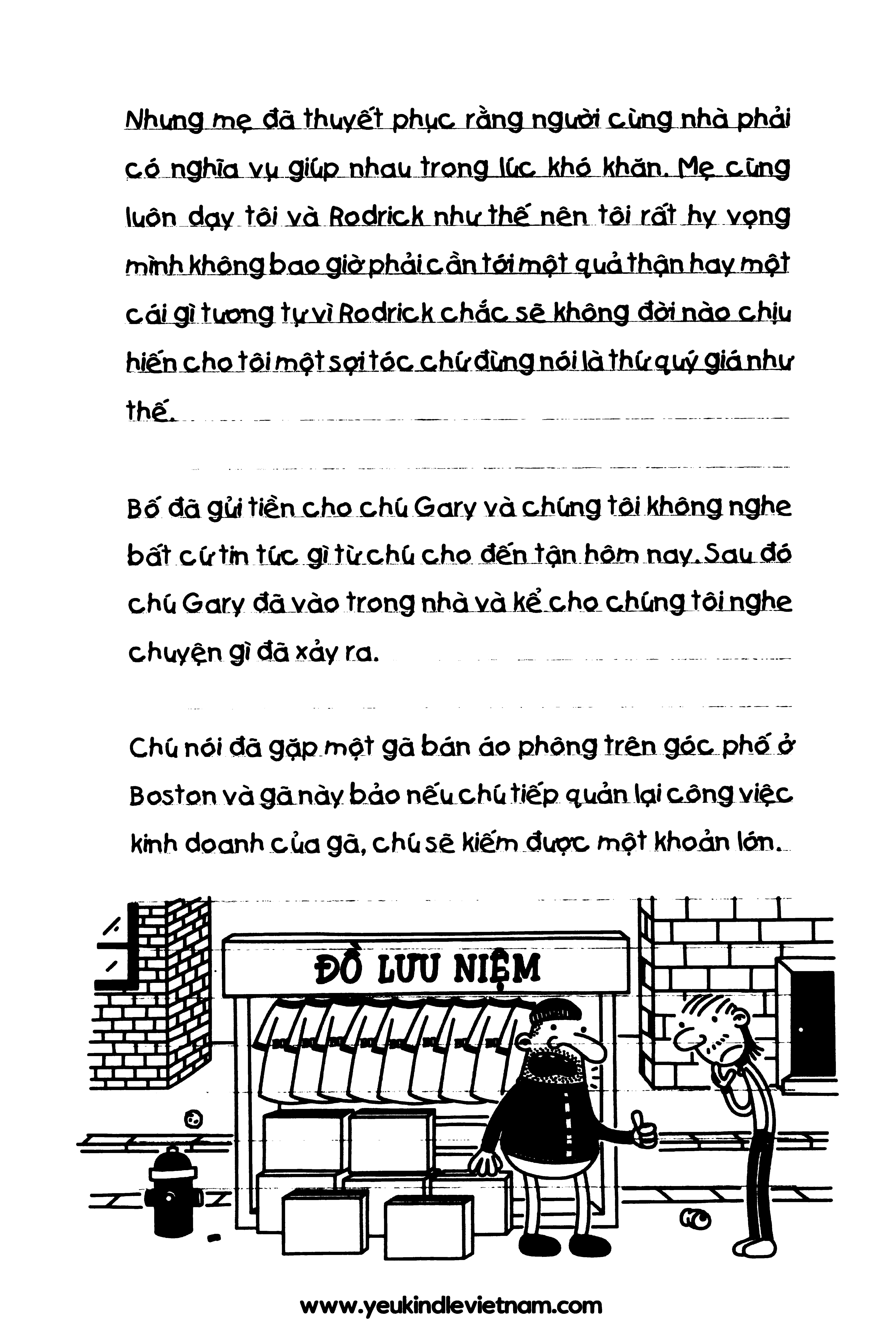 Nhưng mẹ đã thuyết phục rằng người cùng nhà phải có nghĩa vụ giúp nhau trong lúc khó khăn. Mẹ cũng luôn dạy tôi và Rodrick như thế nên tôi rất hy vọng mình không bao giờ phải cần tới một quả thận hay một cái gì tương tự vì Rodrick chắc sẽ không đời nào chịu hiến cho tôi một sợi tóc chứ đừng nói là thứ quý giá như thế.

Bố đã gửi tiền cho chú Gary và chúng tôi không nghe bất cứ tin tức gì từ chú cho đến tận hôm nay. Sau đó chú Gary đã vào trong nhà và kể cho chúng tôi nghe chuyện gì đã xảy ra.

Chú nói đã gặp một gã bán áo phông trên góc phố ở Boston và gã này bảo nếu chú tiếp quản lại công việc kinh doanh của gã, chú sẽ kiếm được một khoản lớn.

ĐỒ LƯU NIỆM

www.yeukindlevietnam.com